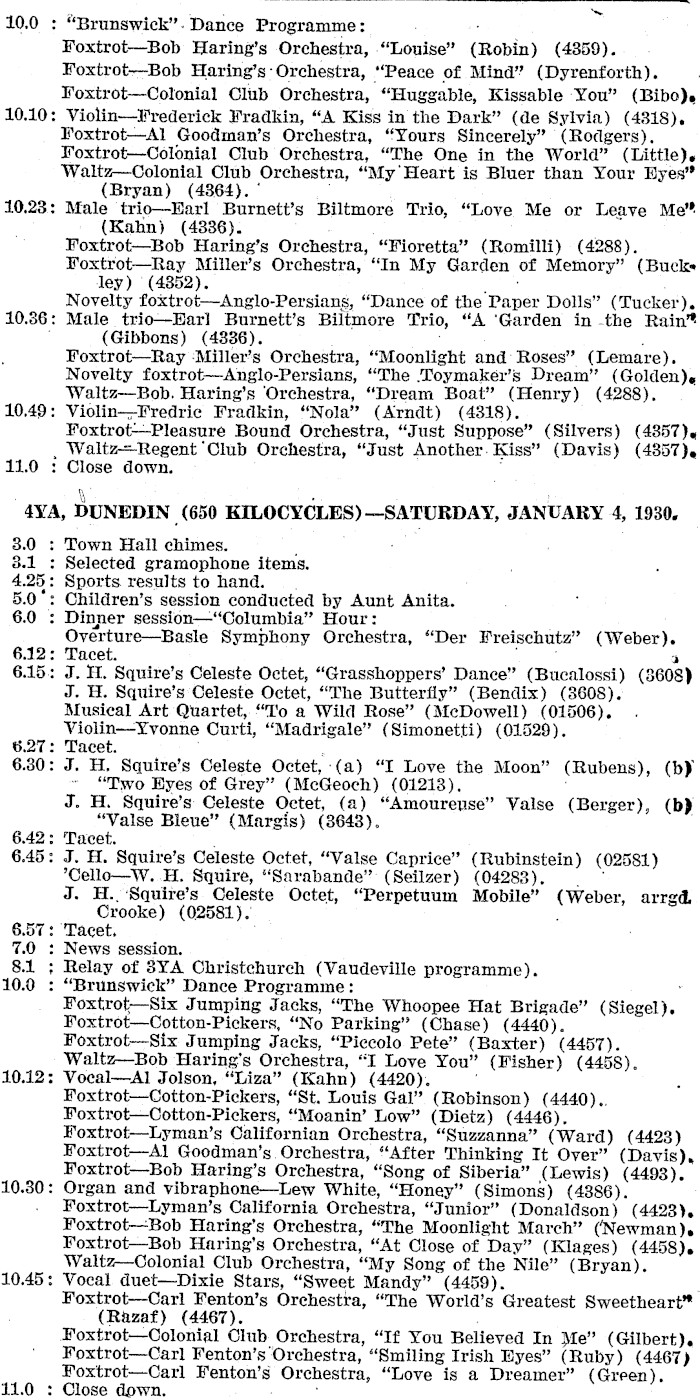 10.0 : "Brunswick" Dance Programme:
Foxtrot—Bob Haring's Orchestra, "Louise" (Robin) (4359).
Foxtrot—Bob Haring's Orchestra, "Peace of Mind" (Dyrenforth).
Foxtrot—Colonial Club Orchestra, "Huggable, Kissable You" (Bibo).
10.10: Violin—Frederick Fradkin, "A Kiss in the Dark" (de Sylvia) (4318).
Foxtrot—Al Goodman's Orchestra, "Yours Sincerely" (Rodgers).
Foxtrot—Colonial Club Orchestra, "The One in the World" (Little).
Waltz—Colonial Club Orchestra, "My Heart is Bluer than Your Eyes" (Bryan) (4364).
10.23: Male trio—Earl Burnett's Biltmore Trio, "Love Me or Leave Me" (Kahn) (4336).
Foxtrot—Bob Haring's Orchestra, "Fioretta" (Romilli) (4288).
Foxtrot—Ray Miller's Orchestra, "In My Garden of Memory" (Buckley) (4352).
Novelty foxtrot—Anglo-Persians, "Dance of the Paper Dolls" (Tucker).
10.36: Male trio—Earl Burnett's Biltmore Trio, "A Garden in the Rain" (Gibbons) (4336).
Foxtrot—Ray Miller's Orchestra, "Moonlight and Roses" (Lemare).
Novelty foxtrot—Anglo-Persians, "The Toymaker's Dream" (Golden).
Waltz—Bob. Haring's Orchestra, "Dream Boat" (Henry) (4288).
10.49: Violin—Fredric Fradkin, "Nola" (Arndt) (4318).
Foxtrot—Pleasure Bound Orchestra, "Just Suppose" (Silvers) (4357).
Waltz—Regent Club Orchestra, "Just Another Kiss" (Davis) (4357).
11.0 : Close down.

4YA, DUNEDIN (650 KILOCYCLES)—SATURDAY, JANUARY 4, 1930.

3.0 : Town Hall chimes.
3.1 : Selected gramophone items.
4.25: Sports results to hand.
5.0 : Children's session conducted by Aunt Anita.
6.0 : Dinner session—"Columbia" Hour:
Overture—Basle Symphony Orchestra, "Der Freischutz" (Weber).
6.12: Tacet.
6.15: J. H. Squire's Celeste Octet, "Grasshoppers' Dance" (Bucalossi) (3608)
J. H. Squire's Celeste Octet, "The Butterfly" (Bendix) (3608).
Musical Art Quartet, "To a Wild Rose" (McDowell) (01506).
Violin—Yvonne Curti, "Madrigale" (Simonetti) (01529).
6.27: Tacet.
6.30: J. H. Squire's Celeste Octet, (a) "I Love the Moon" (Rubens), (b) "Two Eyes of Grey" (McGeoch) (01213).
J. H. Squire's Celeste Octet, (a) "Amoureuse" Valse (Berger), (b) "Valse Bleue" (Margis) (3643).
6.42: Tacet.
6.45: J. H. Squire's Celeste Octet, "Valse Caprice" (Rubinstein) (02581)
'Cello—W. H. Squire, "Sarabande" (Seilzer) (04283).
J. H. Squire's Celeste Octet, "Perpetuum Mobile" (Weber, arrgd. Crooke) (02581).
6.57: Tacet.
7.0 : News session.
8.1 : Relay of 3YA Christchurch (Vaudeville programme).
10.0 : "Brunswick" Dance Programme:
Foxtrot—Six Jumping Jacks, "The Whoopee Hat Brigade" (Siegel).
Foxtrot—Cotton-Pickers, "No Parking" (Chase) (4440).
Foxtrot—Six Jumping Jacks, "Piccolo Pete" (Baxter) (4457).
Waltz—Bob Haring's Orchestra, "I Love You" (Fisher) (4458).
10.12: Vocal—Al Jolson, "Liza" (Kahn) (4420).
Foxtrot—Cotton-Pickers, "St. Louis Gal" (Robinson) (4440).
Foxtrot—Cotton-Pickers, "Moanin' Low" (Dietz) (4446).
Foxtrot—Lyman's Californian Orchestra, "Suzzanna" (Ward) (4423)
Foxtrot—Al Goodman's Orchestra, "After Thinking It Over" (Davis).
Foxtrot—Bob Haring's Orchestra, "Song of Siberia" (Lewis) (4493).
10.30: Organ and vibraphone—Lew White, "Honey" (Simons) (4386).
Foxtrot—Lyman's California Orchestra, "Junior" (Donaldson) (4423).
Foxtrot—Bob Haring's Orchestra, "The Moonlight March" (Newman).
Foxtrot—Bob Haring's Orchestra, "At Close of Day" (Klages) (4458).
Waltz—Colonial Club Orchestra, "My Song of the Nile" (Bryan).
10.45: Vocal duet—Dixie Stars, "Sweet Mandy" (4459).
Foxtrot—Carl Fenton's Orchestra, "The World's Greatest Sweetheart" (Razaf) (4467).
Foxtrot—Colonial Club Orchestra, "If You Believed In Me" (Gilbert).
Foxtrot—Carl Fenton's Orchestra, "Smiling Irish Eyes" (Ruby) (4467)
Foxtrot—Carl Fenton's Orchestra, "Love is a Dreamer" (Green).
11.0 : Close down.